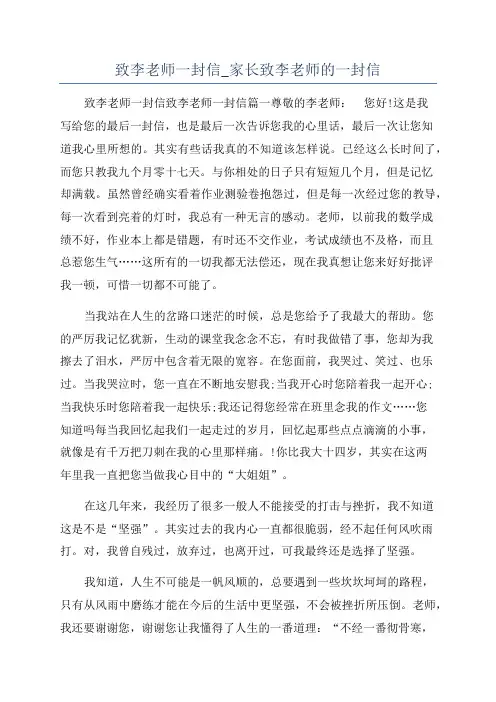 致李老师一封信_家长致李老师的一封信

致李老师一封信致李老师一封信篇一尊敬的李老师： 您好!这是我写给您的最后一封信，也是最后一次告诉您我的心里话，最后一次让您知道我心里所想的。其实有些话我真的不知道该怎样说。已经这么长时间了，而您只教我九个月零十七天。与你相处的日子只有短短几个月，但是记忆却满载。虽然曾经确实看着作业测验卷抱怨过，但是每一次经过您的教导，每一次看到亮着的灯时，我总有一种无言的感动。老师，以前我的数学成绩不好，作业本上都是错题，有时还不交作业，考试成绩也不及格，而且总惹您生气……这所有的一切我都无法偿还，现在我真想让您来好好批评我一顿，可惜一切都不可能了。

当我站在人生的岔路口迷茫的时候，总是您给予了我最大的帮助。您的严厉我记忆犹新，生动的课堂我念念不忘，有时我做错了事，您却为我擦去了泪水，严厉中包含着无限的宽容。在您面前，我哭过、笑过、也乐过。当我哭泣时，您一直在不断地安慰我;当我开心时您陪着我一起开心;当我快乐时您陪着我一起快乐;我还记得您经常在班里念我的作文……您知道吗每当我回忆起我们一起走过的岁月，回忆起那些点点滴滴的小事，就像是有千万把刀刺在我的心里那样痛。!你比我大十四岁，其实在这两年里我一直把您当做我心目中的“大姐姐”。

在这几年来，我经历了很多一般人不能接受的打击与挫折，我不知道这是不是“坚强”。其实过去的我内心一直都很脆弱，经不起任何风吹雨打。对，我曾自残过，放弃过，也离开过，可我最终还是选择了坚强。

我知道，人生不可能是一帆风顺的，总要遇到一些坎坎坷坷的路程，只有从风雨中磨练才能在今后的生活中更坚强，不会被挫折所压倒。老师，我还要谢谢您，谢谢您让我懂得了人生的一番道理：“不经一番彻骨寒，